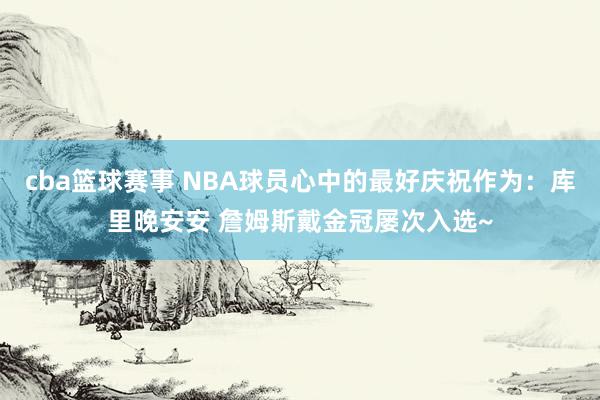 cba篮球赛事 NBA球员心中的最好庆祝作为：库里晚安安 詹姆斯戴金冠屡次入选~